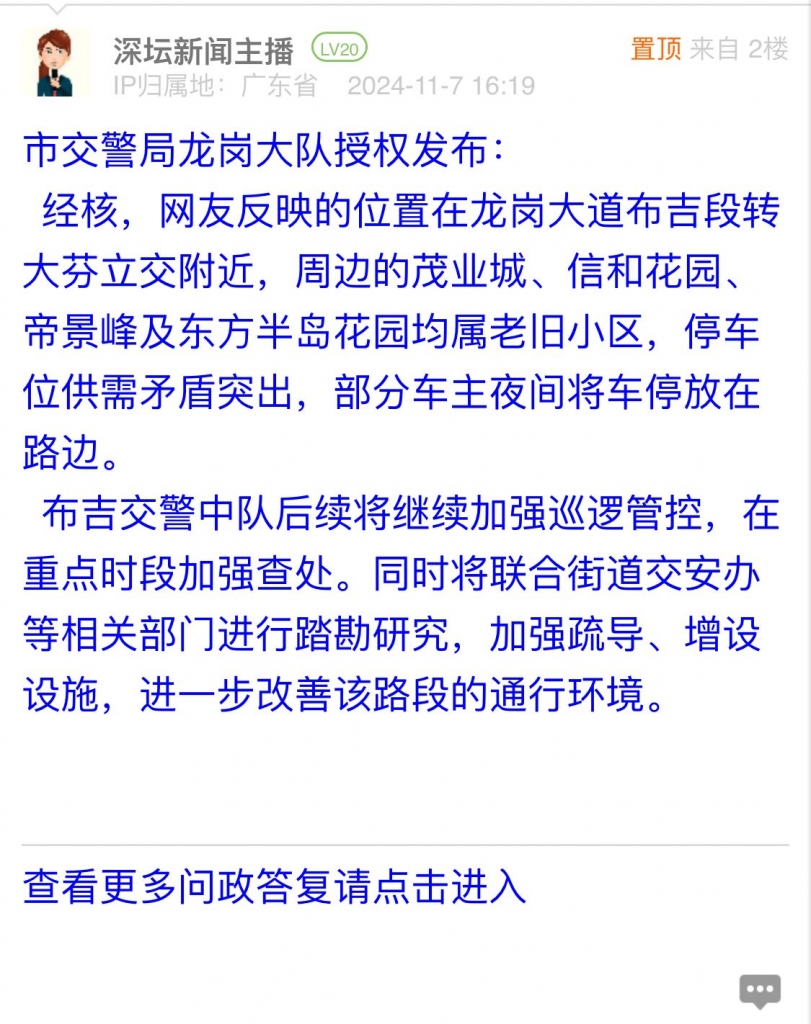 深坛新闻主播 LV20
置顶 来自 2楼
IP归属地：广东省 2024-11-7 16:19

市交警局龙岗大队授权发布：

经核，网友反映的位置在龙岗大道布吉段转大芬立交附近，周边的茂业城、信和花园、帝景峰及东方半岛花园均属老旧小区，停车位供需矛盾突出，部分车主夜间将车停放在路边。

布吉交警中队后续将继续加强巡逻管控，在重点时段加强查处。同时将联合街道交安办等相关部门进行踏勘研究，加强疏导、增设设施，进一步改善该路段的通行环境。

查看更多问政答复请点击进入